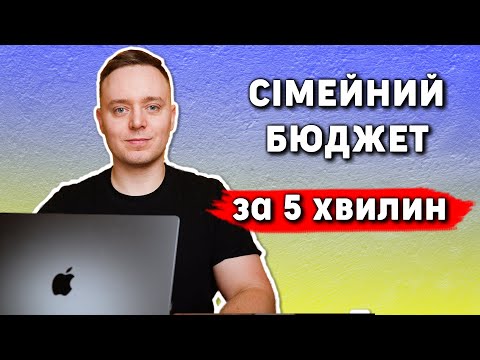 СІМЕЙНИЙ БЮДЖЕТ

за 5 хвилин